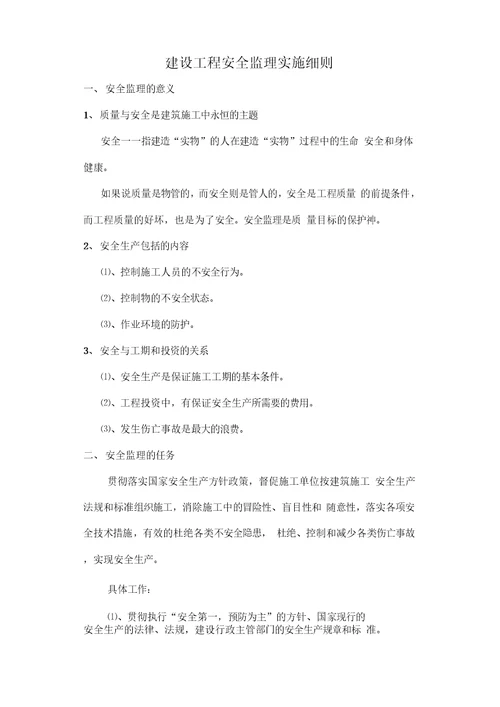 建设工程安全监理实施细则

一、 安全监理的意义

1、质量与安全是建筑施工中永恒的主题

安全一一指建造“实物”的人在建造“实物”过程中的生命 安全和身体健康。

如果说质量是物管的，而安全则是管人的，安全是工程质量 的前提条件，而工程质量的好坏，也是为了安全。安全监理是质 量目标的保护神。

2、安全生产包括的内容

⑴、控制施工人员的不安全行为。

⑵、控制物的不安全状态。

⑶、作业环境的防护。

3、安全与工期和投资的关系

⑴、安全生产是保证施工工期的基本条件。

⑵、工程投资中，有保证安全生产所需要的费用。

⑶、发生伤亡事故是最大的浪费。

二、 安全监理的任务

贯彻落实国家安全生产方针政策，督促施工单位按建筑施工 安全生产法规和标准组织施工，消除施工中的冒险性、盲目性和 随意性，落实各项安全技术措施，有效的杜绝各类不安全隐患， 杜绝、控制和减少各类伤亡事故，实现安全生产。

具体工作：

⑴、贯彻执行“安全第一，预防为主”的方针、国家现行的安全生产的法律、法规，建设行政主管部门的安全生产规章和标 准。